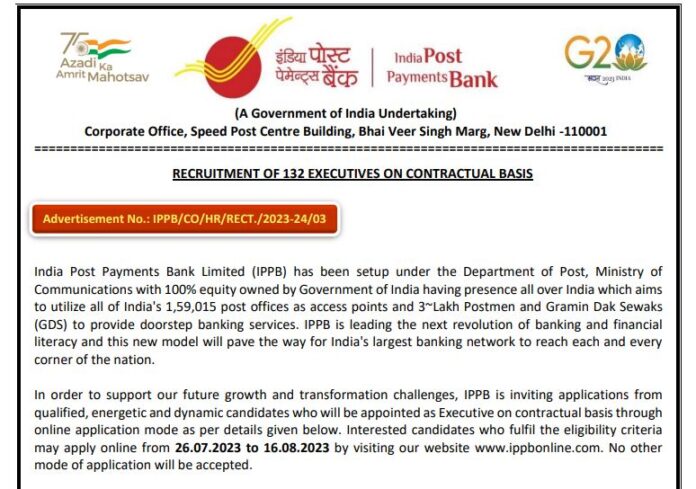 75 Azadi Ka Amrit Mahotsav

इंडिया पोस्ट पेमेन्ट्स बैंक | India Post Payments Bank

G20 भारत 2023 INDIA

(A Government of India Undertaking)
Corporate Office, Speed Post Centre Building, Bhai Veer Singh Marg, New Delhi -110001

RECRUITMENT OF 132 EXECUTIVES ON CONTRACTUAL BASIS

Advertisement No.: IPPB/CO/HR/RECT./2023-24/03

India Post Payments Bank Limited (IPPB) has been setup under the Department of Post, Ministry of Communications with 100% equity owned by Government of India having presence all over India which aims to utilize all of India's 1,59,015 post offices as access points and 3~Lakh Postmen and Gramin Dak Sewaks (GDS) to provide doorstep banking services. IPPB is leading the next revolution of banking and financial literacy and this new model will pave the way for India's largest banking network to reach each and every corner of the nation.

In order to support our future growth and transformation challenges, IPPB is inviting applications from qualified, energetic and dynamic candidates who will be appointed as Executive on contractual basis through online application mode as per details given below. Interested candidates who fulfil the eligibility criteria may apply online from 26.07.2023 to 16.08.2023 by visiting our website www.ippbonline.com. No other mode of application will be accepted.